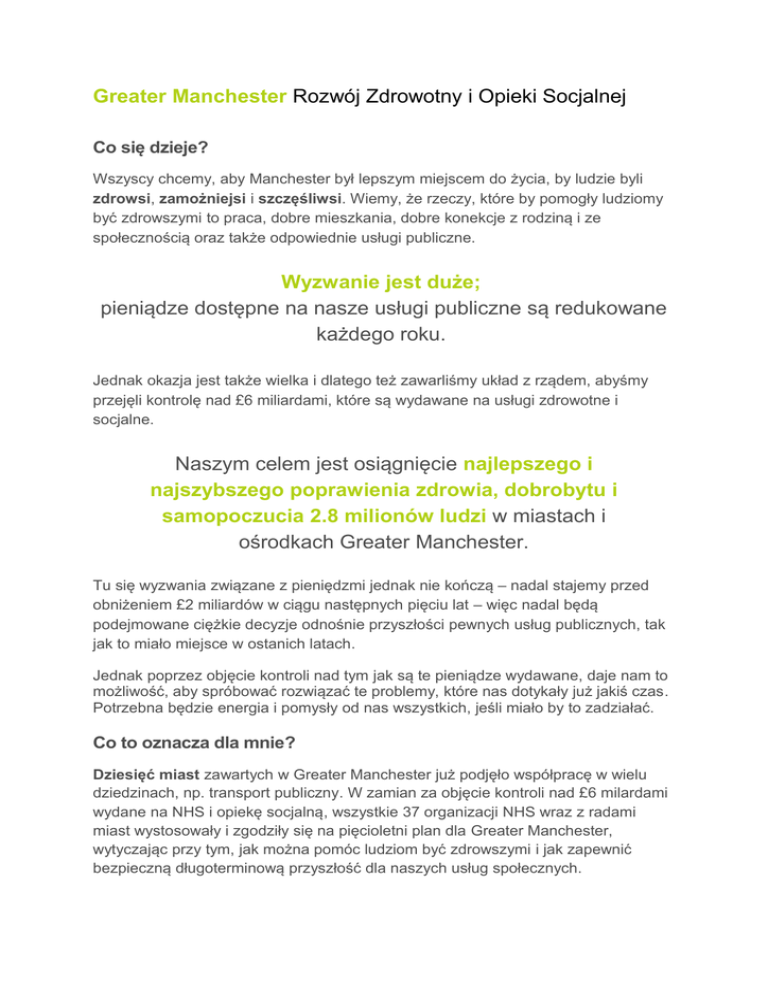 Greater Manchester Rozwój Zdrowotny i Opieki Socjalnej

Co się dzieje?

Wszyscy chcemy, aby Manchester był lepszym miejscem do życia, by ludzie byli zdrowsi, zamożniejsi i szczęśliwsi. Wiemy, że rzeczy, które by pomogły ludziomy być zdrowszymi to praca, dobre mieszkania, dobre konekcje z rodziną i ze społecznością oraz także odpowiednie usługi publiczne.

Wyzwanie jest duże;
pieniądze dostępne na nasze usługi publiczne są redukowane każdego roku.

Jednak okazja jest także wielka i dlatego też zawarliśmy układ z rządem, abyśmy przejęli kontrolę nad £6 miliardami, które są wydawane na usługi zdrowotne i socjalne.

Naszym celem jest osiągnięcie najlepszego i najszybszego poprawienia zdrowia, dobrobytu i samopoczucia 2.8 milionów ludzi w miastach i ośrodkach Greater Manchester.

Tu się wyzwania związane z pieniędzmi jednak nie kończą – nadal stajemy przed obniżeniem £2 miliardów w ciągu następnych pięciu lat – więc nadal będą podejmowane ciężkie decyzje odnośnie przyszłości pewnych usług publicznych, tak jak to miało miejsce w ostanich latach.

Jednak poprzez objęcie kontroli nad tym jak są te pieniądze wydawane, daje nam to możliwość, aby spróbować rozwiązać te problemy, które nas dotykały już jakiś czas. Potrzebna będzie energia i pomysły od nas wszystkich, jeśli miało by to zadziałać.

Co to oznacza dla mnie?

Dziesięć miast zawartych w Greater Manchester już podjęło współpracę w wielu dziedzinach, np. transport publiczny. W zamian za objęcie kontroli nad £6 milardami wydane na NHS i opiekę socjalną, wszystkie 37 organizacji NHS wraz z radami miast wystosowały i zgodziły się na pięcioletni plan dla Greater Manchester, wytyczając przy tym, jak można pomóc ludziom być zdrowszymi i jak zapewnić bezpieczną długoterminową przyszłość dla naszych usług społecznych.